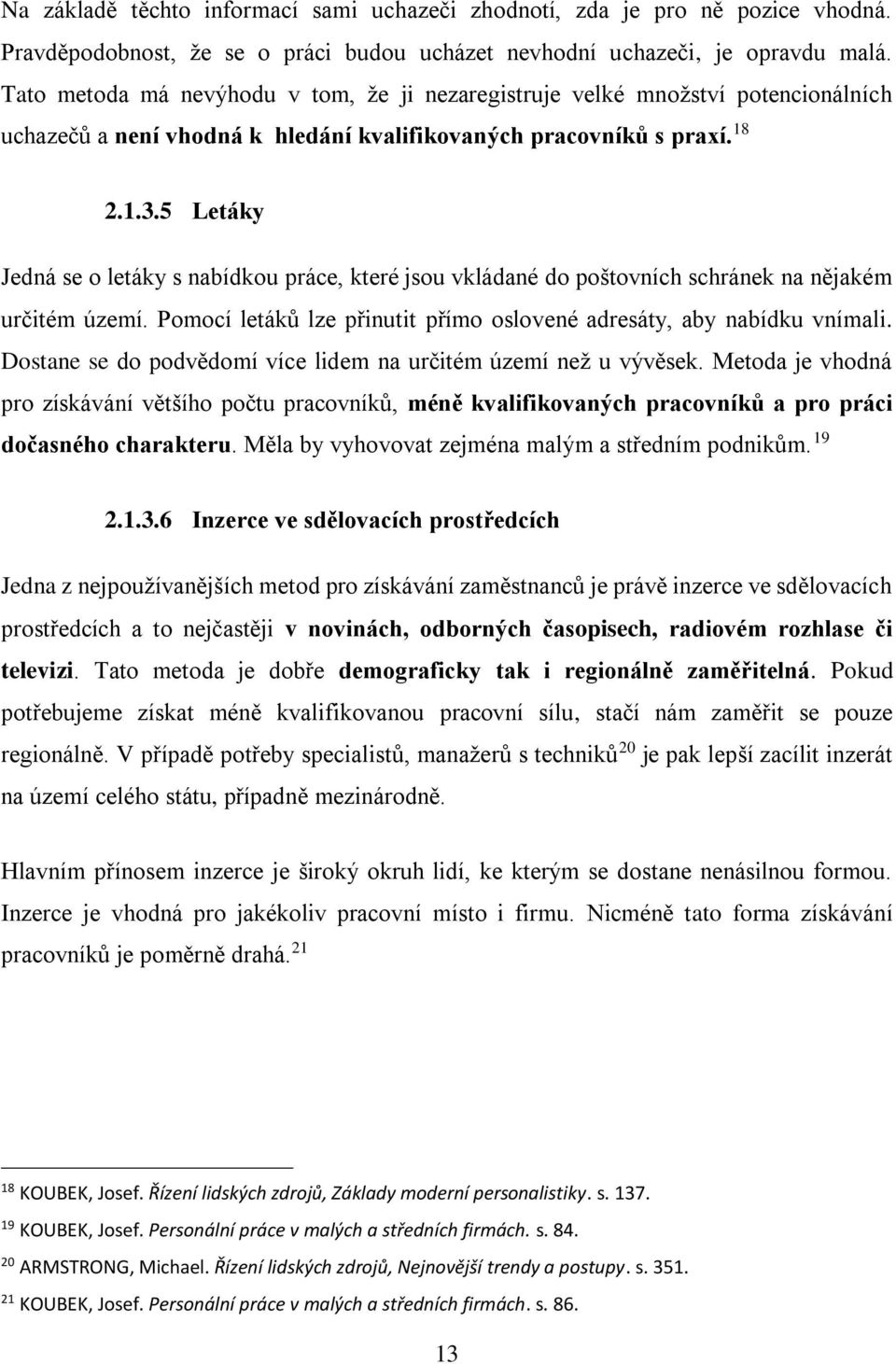 Na základě těchto informací sami uchazeči zhodnotí, zda je pro ně pozice vhodná. Pravděpodobnost, že se o práci budou ucházet nevhodní uchazeči, je opravdu malá. Tato metoda má nevýhodu v tom, že ji nezaregistruje velké množství potencionálních uchazečů a není vhodná k hledání kvalifikovaných pracovníků s praxí. $^{18}$

2.1.3.5 Letáky

Jedná se o letáky s nabídkou práce, které jsou vkládané do poštovních schránek na nějakém určitém území. Pomocí letáků lze přinutit přímo oslovené adresáty, aby nabídku vnímali. Dostane se do podvědomí více lidem na určitém území než u vývěsek. Metoda je vhodná pro získávání většího počtu pracovníků, méně kvalifikovaných pracovníků a pro práci dočasného charakteru. Měla by vyhovovat zejména malým a středním podnikům. $^{19}$

2.1.3.6 Inzerce ve sdělovacích prostředcích

Jedna z nejpoužívanějších metod pro získávání zaměstnanců je právě inzerce ve sdělovacích prostředcích a to nejčastěji v novinách, odborných časopisech, radiovém rozhlase či televizi. Tato metoda je dobře demograficky tak i regionálně zaměřitelná. Pokud potřebujeme získat méně kvalifikovanou pracovní sílu, stačí nám zaměřit se pouze regionálně. V případě potřeby specialistů, manažerů s techniků$^{20}$ je pak lepší zacílit inzerát na území celého státu, případně mezinárodně.

Hlavním přínosem inzerce je široký okruh lidí, ke kterým se dostane nenásilnou formou. Inzerce je vhodná pro jakékoliv pracovní místo i firmu. Nicméně tato forma získávání pracovníků je poměrně drahá. $^{21}$

$^{18}$ KOUBEK, Josef. Řízení lidských zdrojů, Základy moderní personalistiky. s. 137.

$^{19}$ KOUBEK, Josef. Personální práce v malých a středních firmách. s. 84.

$^{20}$ ARMSTRONG, Michael. Řízení lidských zdrojů, Nejnovější trendy a postupy. s. 351.

$^{21}$ KOUBEK, Josef. Personální práce v malých a středních firmách. s. 86.

13